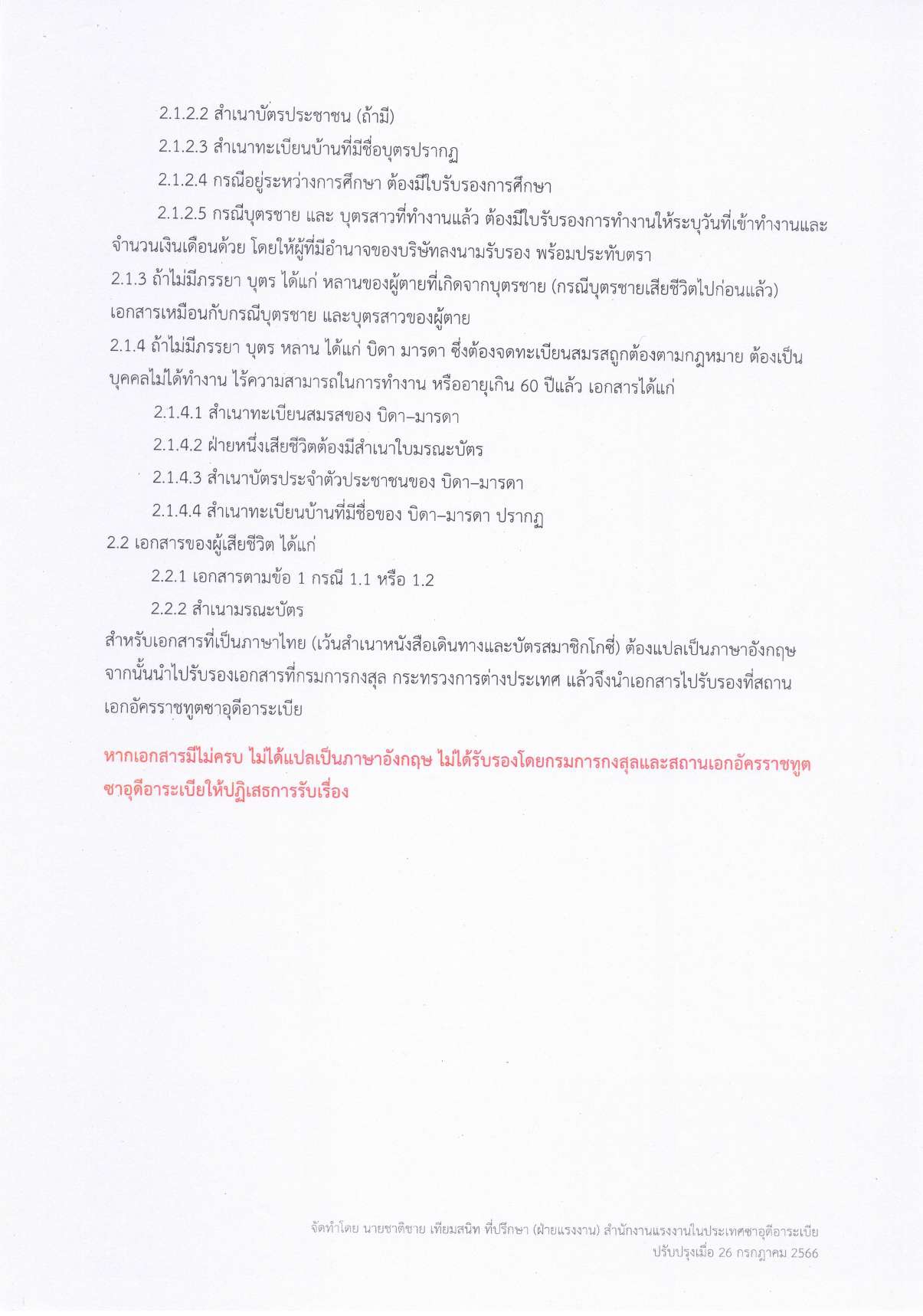 2.1.2.2 สำเนาบัตรประชาชน (ถ้ามี)

2.1.2.3 สำเนาทะเบียนบ้านที่มีชื่อบุตรปรากฏ

2.1.2.4 กรณีอยู่ระหว่างการศึกษา ต้องมีใบรับรองการศึกษา

2.1.2.5 กรณีบุตรชาย และ บุตรสาวที่ทำงานแล้ว ต้องมีใบรับรองการทำงานให้ระบุวันที่เข้าทำงานและจำนวนเงินเดือนด้วย โดยให้ผู้ที่มีอำนาจของบริษัทลงนามรับรอง พร้อมประทับตรา

2.1.3 ถ้าไม่มีภรรยา บุตร ได้แก่ หลานของผู้ตายที่เกิดจากบุตรชาย (กรณีบุตรชายเสียชีวิตไปก่อนแล้ว) เอกสารเหมือนกับกรณีบุตรชาย และบุตรสาวของผู้ตาย

2.1.4 ถ้าไม่มีภรรยา บุตร หลาน ได้แก่ บิดา มารดา ซึ่งต้องจดทะเบียนสมรสถูกต้องตามกฎหมาย ต้องเป็นบุคคลไม่ได้ทำงาน ไร้ความสามารถในการทำงาน หรืออายุเกิน 60 ปีแล้ว เอกสารได้แก่

2.1.4.1 สำเนาทะเบียนสมรสของ บิดา–มารดา

2.1.4.2 ฝ่ายหนึ่งเสียชีวิตต้องมีสำเนาใบมรณะบัตร

2.1.4.3 สำเนาบัตรประจำตัวประชาชนของ บิดา–มารดา

2.1.4.4 สำเนาทะเบียนบ้านที่มีชื่อของ บิดา–มารดา ปรากฏ

2.2 เอกสารของผู้เสียชีวิต ได้แก่

2.2.1 เอกสารตามข้อ 1 กรณี 1.1 หรือ 1.2

2.2.2 สำเนามรณะบัตร

สำหรับเอกสารที่เป็นภาษาไทย (เว้นสำเนาหนังสือเดินทางและบัตรสมาชิกโกซี่) ต้องแปลเป็นภาษาอังกฤษ จากนั้นนำไปรับรองเอกสารที่กรมการกงสุล กระทรวงการต่างประเทศ แล้วจึงนำเอกสารไปรับรองที่สถานเอกอัครราชทูตซาอุดีอาระเบีย

หากเอกสารมีไม่ครบ ไม่ได้แปลเป็นภาษาอังกฤษ ไม่ได้รับรองโดยกรมการกงสุลและสถานเอกอัครราชทูตซาอุดีอาระเบียให้ปฏิเสธการรับเรื่อง

จัดทำโดย นายชาติชาย เทียมสนิท ที่ปรึกษา (ฝ่ายแรงงาน) สำนักงานแรงงานในประเทศซาอุดีอาระเบีย
ปรับปรุงเมื่อ 26 กรกฎาคม 2566